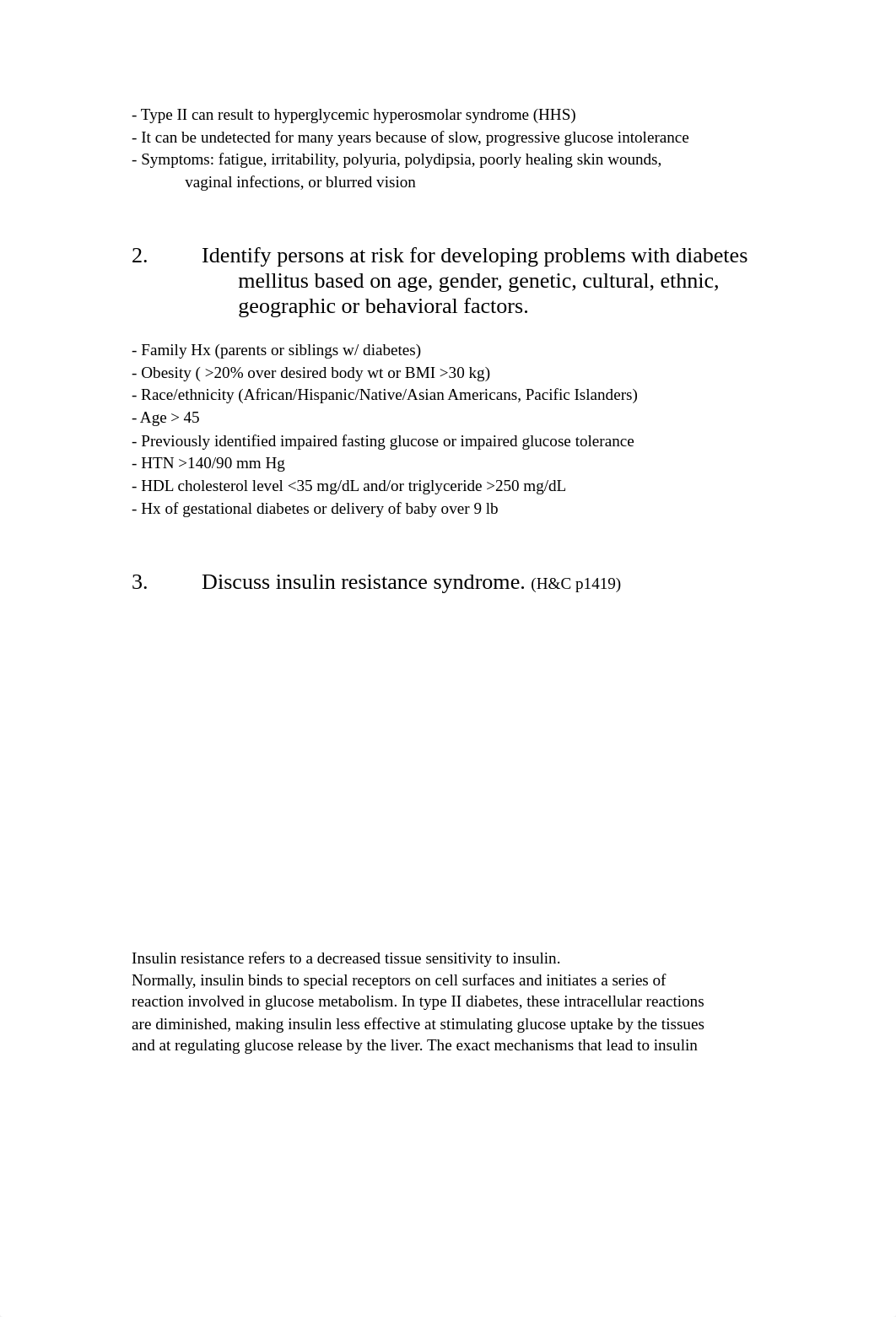 - Type II can result to hyperglycemic hyperosmolar syndrome (HHS)
- It can be undetected for many years because of slow, progressive glucose intolerance
- Symptoms: fatigue, irritability, polyuria, polydipsia, poorly healing skin wounds, vaginal infections, or blurred vision

2. Identify persons at risk for developing problems with diabetes mellitus based on age, gender, genetic, cultural, ethnic, geographic or behavioral factors.

- Family Hx (parents or siblings w/ diabetes)
- Obesity ( >20% over desired body wt or BMI >30 kg)
- Race/ethnicity (African/Hispanic/Native/Asian Americans, Pacific Islanders)
- Age > 45
- Previously identified impaired fasting glucose or impaired glucose tolerance
- HTN >140/90 mm Hg
- HDL cholesterol level <35 mg/dL and/or triglyceride >250 mg/dL
- Hx of gestational diabetes or delivery of baby over 9 lb

3. Discuss insulin resistance syndrome. (H&C p1419)

Insulin resistance refers to a decreased tissue sensitivity to insulin.
Normally, insulin binds to special receptors on cell surfaces and initiates a series of reaction involved in glucose metabolism. In type II diabetes, these intracellular reactions are diminished, making insulin less effective at stimulating glucose uptake by the tissues and at regulating glucose release by the liver. The exact mechanisms that lead to insulin